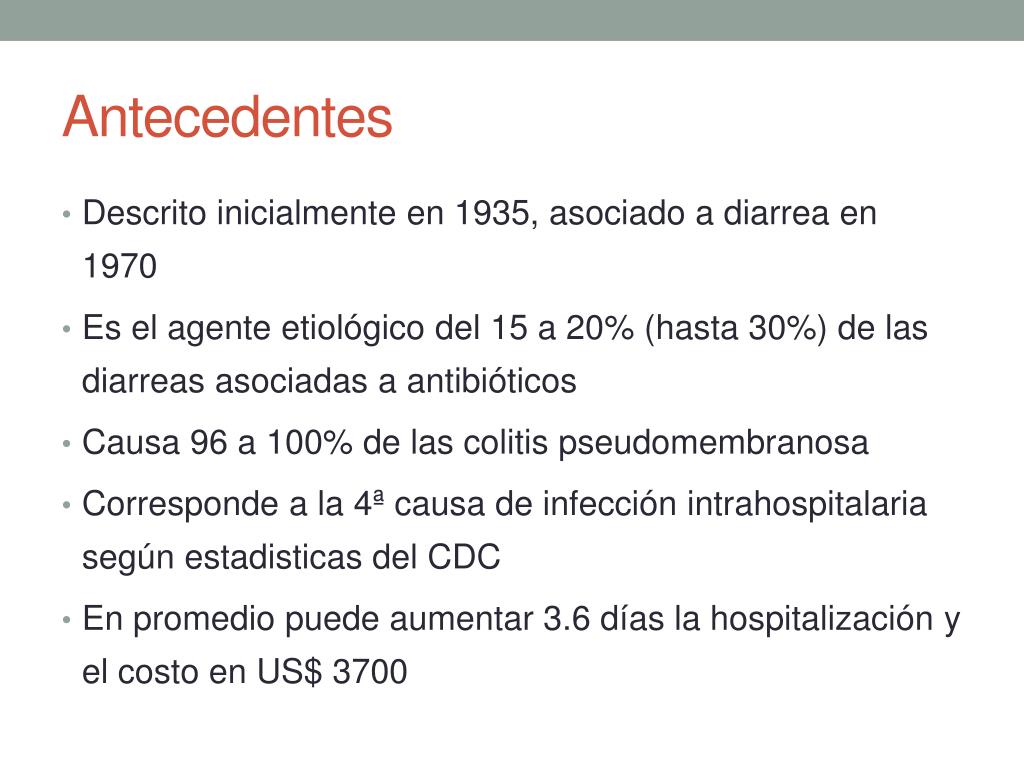 Antecedentes

• Descrito inicialmente en 1935, asociado a diarrea en 1970
• Es el agente etiológico del 15 a 20% (hasta 30%) de las diarreas asociadas a antibióticos
• Causa 96 a 100% de las colitis pseudomembranosa
• Corresponde a la 4ª causa de infección intrahospitalaria según estadisticas del CDC
• En promedio puede aumentar 3.6 días la hospitalización y el costo en US$ 3700